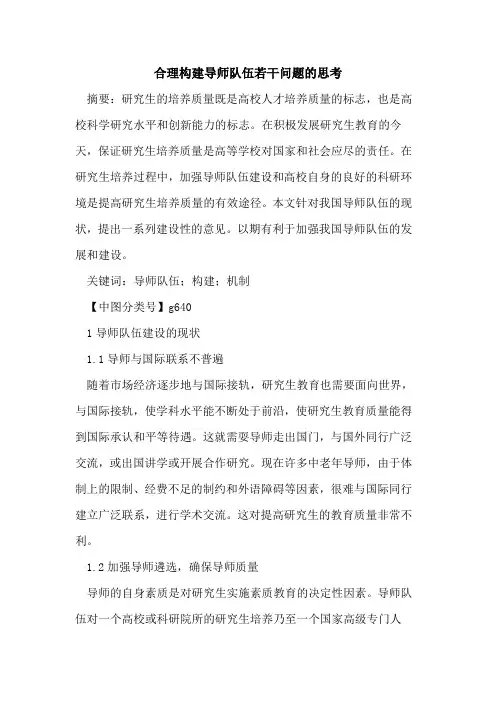 合理构建导师队伍若干问题的思考

摘要：研究生的培养质量既是高校人才培养质量的标志，也是高校科学研究水平和创新能力的标志。在积极发展研究生教育的今天，保证研究生培养质量是高等学校对国家和社会应尽的责任。在研究生培养过程中，加强导师队伍建设和高校自身的良好的科研环境是提高研究生培养质量的有效途径。本文针对我国导师队伍的现状，提出一系列建设性的意见。以期有利于加强我国导师队伍的发展和建设。

关键词：导师队伍；构建；机制

【中图分类号】g640

1 导师队伍建设的现状

1.1 导师与国际联系不普遍

随着市场经济逐步地与国际接轨，研究生教育也需要面向世界，与国际接轨，使学科水平能不断处于前沿，使研究生教育质量能得到国际承认和平等待遇。这就需要导师走出国门，与国外同行广泛交流，或出国讲学或开展合作研究。现在许多中老年导师，由于体制上的限制、经费不足的制约和外语障碍等因素，很难与国际同行建立广泛联系，进行学术交流。这对提高研究生的教育质量非常不利。

1.2 加强导师遴选，确保导师质量

导师的自身素质是对研究生实施素质教育的决定性因素。导师队伍对一个高校或科研院所的研究生培养乃至一个国家高级专门人